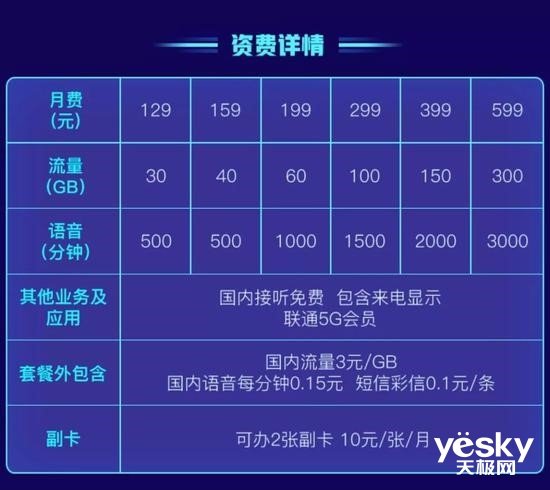 资费详情

| 月费（元） | 129 | 159 | 199 | 299 | 399 | 599 |
|---|---|---|---|---|---|---|
| 流量（GB） | 30 | 40 | 60 | 100 | 150 | 300 |
| 语音（分钟） | 500 | 500 | 1000 | 1500 | 2000 | 3000 |
| 其他业务及应用 | 国内接听免费 包含来电显示 联通5G会员 | | | | | |
| 套餐外包含 | 国内流量3元/GB 国内语音每分钟0.15元 短信彩信0.1元/条 | | | | | |
| 副卡 | 可办2张副卡 10元/张/月 | | | | | |

yesky
天极网